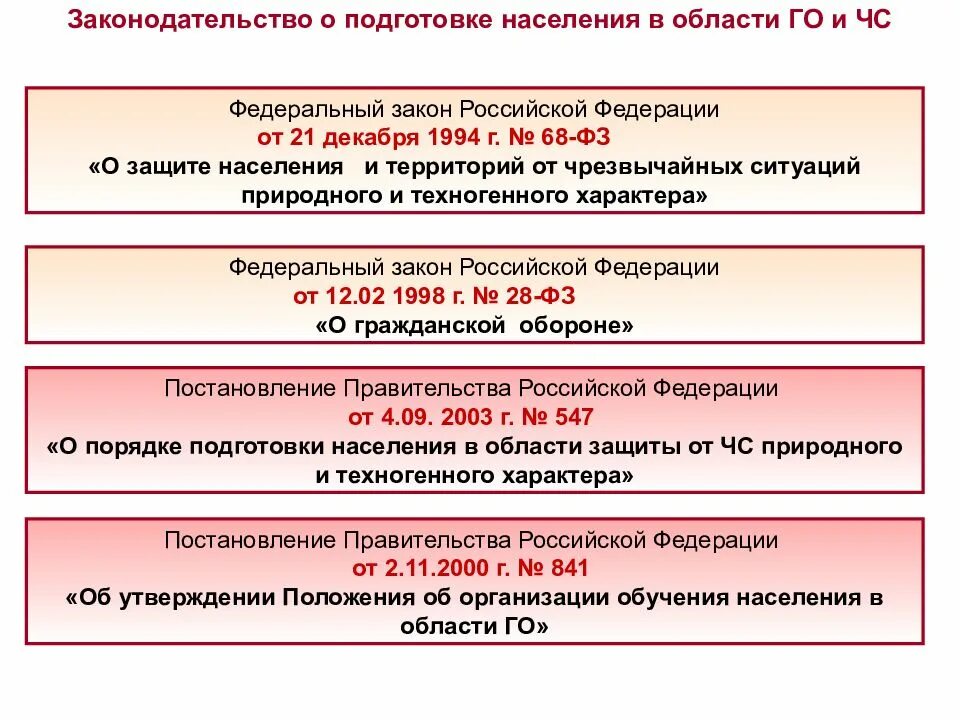 Законодательство о подготовке населения в области ГО и ЧС

Федеральный закон Российской Федерации
от 21 декабря 1994 г. № 68-ФЗ
«О защите населения и территорий от чрезвычайных ситуаций природного и техногенного характера»

Федеральный закон Российской Федерации
от 12.02 1998 г. № 28-ФЗ
«О гражданской обороне»

Постановление Правительства Российской Федерации
от 4.09. 2003 г. № 547
«О порядке подготовки населения в области защиты от ЧС природного и техногенного характера»

Постановление Правительства Российской Федерации
от 2.11.2000 г. № 841
«Об утверждении Положения об организации обучения населения в области ГО»